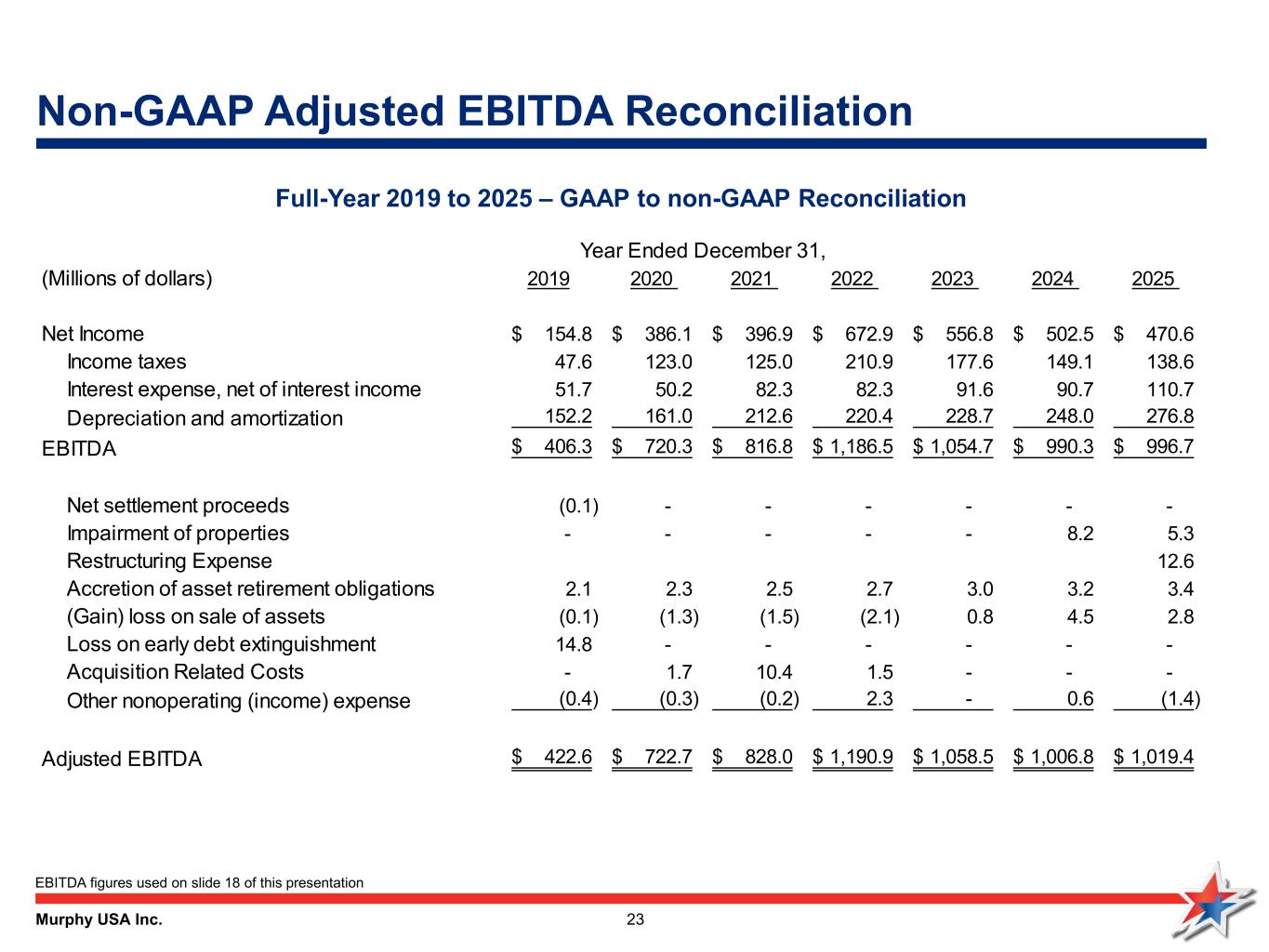 Non-GAAP Adjusted EBITDA Reconciliation

Full-Year 2019 to 2025 – GAAP to non-GAAP Reconciliation

Year Ended December 31,

| (Millions of dollars) | 2019 | 2020 | 2021 | 2022 | 2023 | 2024 | 2025 |
|---|---|---|---|---|---|---|---|
| Net Income | \$ 154.8 | \$ 386.1 | \$ 396.9 | \$ 672.9 | \$ 556.8 | \$ 502.5 | \$ 470.6 |
| Income taxes | 47.6 | 123.0 | 125.0 | 210.9 | 177.6 | 149.1 | 138.6 |
| Interest expense, net of interest income | 51.7 | 50.2 | 82.3 | 82.3 | 91.6 | 90.7 | 110.7 |
| Depreciation and amortization | 152.2 | 161.0 | 212.6 | 220.4 | 228.7 | 248.0 | 276.8 |
| EBITDA | \$ 406.3 | \$ 720.3 | \$ 816.8 | \$ 1,186.5 | \$ 1,054.7 | \$ 990.3 | \$ 996.7 |
| Net settlement proceeds | (0.1) | - | - | - | - | - | - |
| Impairment of properties | - | - | - | - | - | 8.2 | 5.3 |
| Restructuring Expense | | | | | | | 12.6 |
| Accretion of asset retirement obligations | 2.1 | 2.3 | 2.5 | 2.7 | 3.0 | 3.2 | 3.4 |
| (Gain) loss on sale of assets | (0.1) | (1.3) | (1.5) | (2.1) | 0.8 | 4.5 | 2.8 |
| Loss on early debt extinguishment | 14.8 | - | - | - | - | - | - |
| Acquisition Related Costs | - | 1.7 | 10.4 | 1.5 | - | - | - |
| Other nonoperating (income) expense | (0.4) | (0.3) | (0.2) | 2.3 | - | 0.6 | (1.4) |
| Adjusted EBITDA | \$ 422.6 | \$ 722.7 | \$ 828.0 | \$ 1,190.9 | \$ 1,058.5 | \$ 1,006.8 | \$ 1,019.4 |

EBITDA figures used on slide 18 of this presentation

Murphy USA Inc.

23